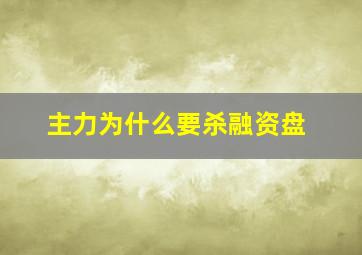 主力为什么要杀融资盘